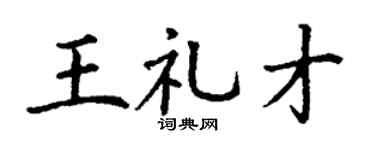 王礼才
词典网